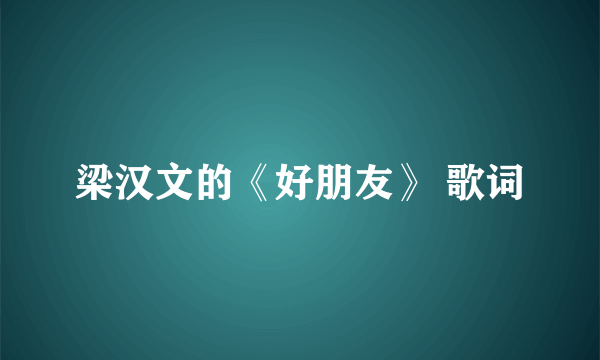 梁汉文的《好朋友》 歌词